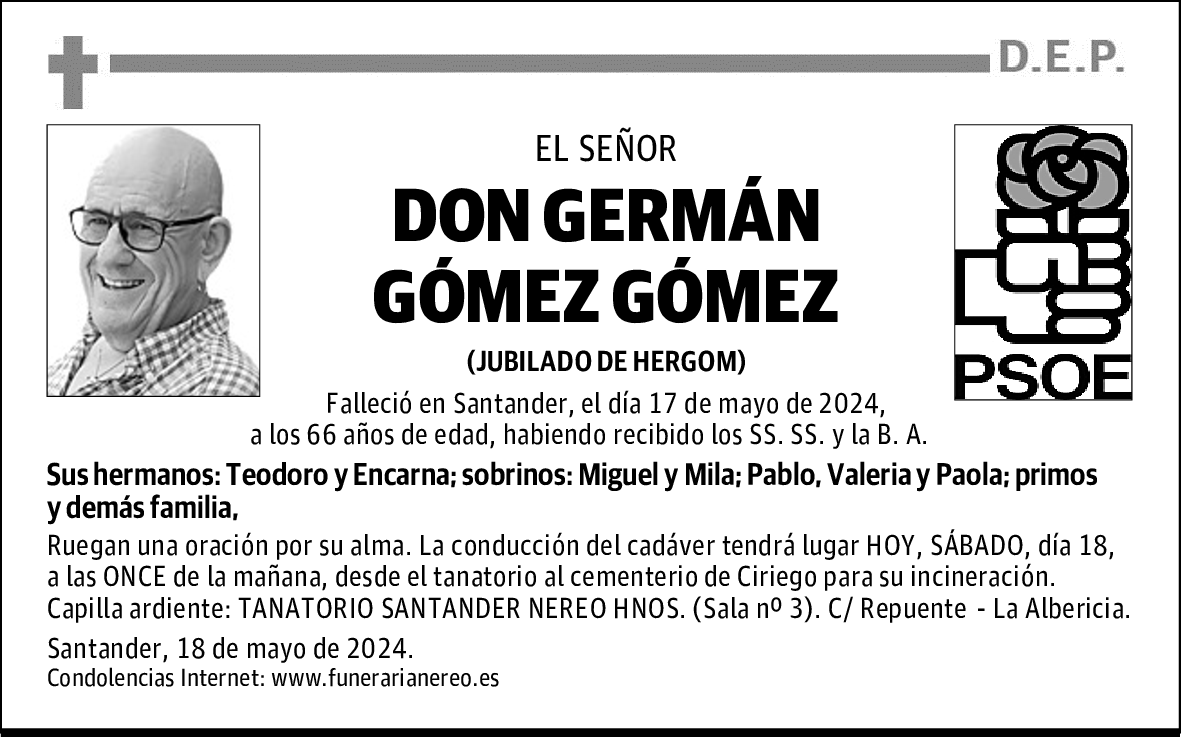 D.E.P.

EL SEÑOR
DON GERMÁN GÓMEZ GÓMEZ
(JUBILADO DE HERGOM)

PSOE

Falleció en Santander, el día 17 de mayo de 2024, a los 66 años de edad, habiendo recibido los SS. SS. y la B. A.

Sus hermanos: Teodoro y Encarna; sobrinos: Miguel y Mila; Pablo, Valeria y Paola; primos y demás familia,

Ruegan una oración por su alma. La conducción del cadáver tendrá lugar HOY, SÁBADO, día 18, a las ONCE de la mañana, desde el tanatorio al cementerio de Ciriego para su incineración. Capilla ardiente: TANATORIO SANTANDER NEREO HNOS. (Sala nº 3). C/ Repuente - La Albericia.

Santander, 18 de mayo de 2024.
Condolencias Internet: www.funerarianereo.es